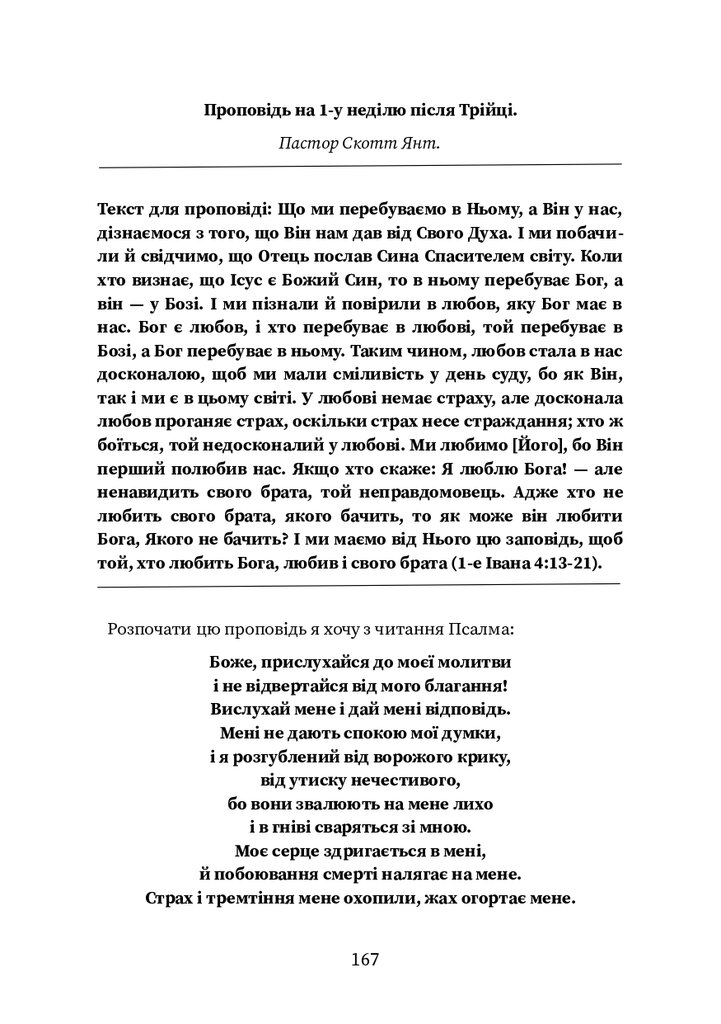 Проповідь на 1-у неділю після Трійці.

Пастор Скотт Янт.

Текст для проповіді: Що ми перебуваємо в Ньому, а Він у нас, дізнаємося з того, що Він нам дав від Свого Духа. І ми побачили й свідчимо, що Отець послав Сина Спасителем світу. Коли хто визнає, що Ісус є Божий Син, то в ньому перебуває Бог, а він — у Бозі. І ми пізнали й повірили в любов, яку Бог має в нас. Бог є любов, і хто перебуває в любові, той перебуває в Бозі, а Бог перебуває в ньому. Таким чином, любов стала в нас досконалою, щоб ми мали сміливість у день суду, бо як Він, так і ми є в цьому світі. У любові немає страху, але досконала любов проганяє страх, оскільки страх несе страждання; хто ж боїться, той недосконалий у любові. Ми любимо [Його], бо Він перший полюбив нас. Якщо хто скаже: Я люблю Бога! — але ненавидить свого брата, той неправдомовець. Адже хто не любить свого брата, якого бачить, то як може він любити Бога, Якого не бачить? І ми маємо від Нього цю заповідь, щоб той, хто любить Бога, любив і свого брата (1-е Івана 4:13-21).

Розпочати цю проповідь я хочу з читання Псалма:

Боже, прислухайся до моєї молитви
і не відвертайся від мого благання!
Вислухай мене і дай мені відповідь.
Мені не дають спокою мої думки,
і я розгублений від ворожого крику,
від утиску нечестивого,
бо вони звалюють на мене лихо
і в гніві сваряться зі мною.
Моє серце здригається в мені,
й побоювання смерті налягає на мене.
Страх і тремтіння мене охопили, жах огортає мене.

167